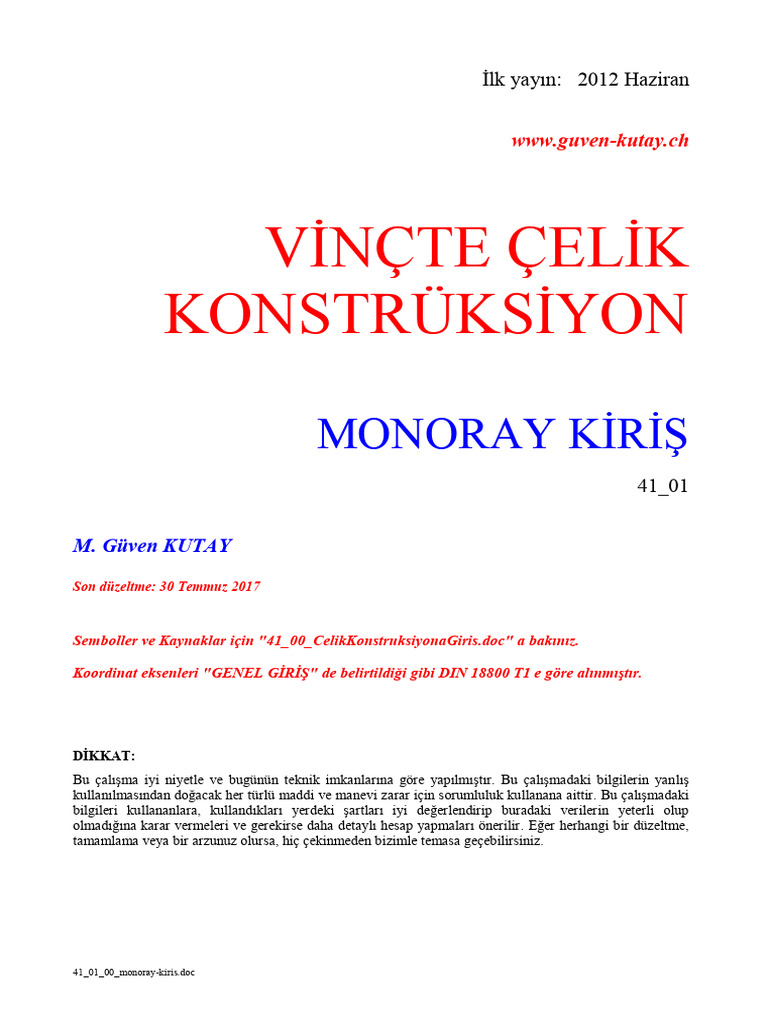 İlk yayın: 2012 Haziran

www.guven-kutay.ch

VİNÇTE ÇELİK KONSTRÜKSİYON

MONORAY KİRİŞ

41_01

M. Güven KUTAY

Son düzeltme: 30 Temmuz 2017

Semboller ve Kaynaklar için "41_00_CelikKonstruksiyonaGiris.doc" a bakınız.

Koordinat eksenleri "GENEL GİRİŞ" de belirtildiği gibi DIN 18800 T1 e göre alınmıştır.

DİKKAT:

Bu çalışma iyi niyetle ve bugünün teknik imkanlarına göre yapılmıştır. Bu çalışmadaki bilgilerin yanlış kullanılmasından doğacak her türlü maddi ve manevi zarar için sorumluluk kullanana aittir. Bu çalışmadaki bilgileri kullananlara, kullandıkları yerdeki şartları iyi değerlendirip buradaki verilerin yeterli olup olmadığına karar vermeleri ve gerekirse daha detaylı hesap yapmaları önerilir. Eğer herhangi bir düzeltme, tamamlama veya bir arzunuz olursa, hiç çekinmeden bizimle temasa geçebilirsiniz.

41_01_00_monoray-kiris.doc